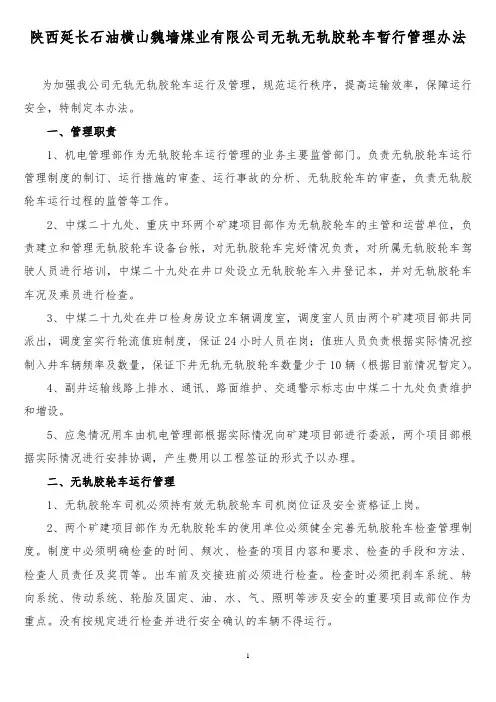 陕西延长石油横山魏墙煤业有限公司无轨无轨胶轮车暂行管理办法

为加强我公司无轨无轨胶轮车运行及管理，规范运行秩序，提高运输效率，保障运行安全，特制定本办法。

一、管理职责

1、机电管理部作为无轨胶轮车运行管理的业务主要监管部门。负责无轨胶轮车运行管理制度的制订、运行措施的审查、运行事故的分析、无轨胶轮车的审查，负责无轨胶轮车运行过程的监管等工作。

2、中煤二十九处、重庆中环两个矿建项目部作为无轨胶轮车的主管和运营单位，负责建立和管理无轨胶轮车设备台帐，对无轨胶轮车完好情况负责，对所属无轨胶轮车驾驶人员进行培训，中煤二十九处在井口处设立无轨胶轮车入井登记本，并对无轨胶轮车车况及乘员进行检查。

3、中煤二十九处在井口检身房设立车辆调度室，调度室人员由两个矿建项目部共同派出，调度室实行轮流值班制度，保证24小时人员在岗；值班人员负责根据实际情况控制入井车辆频率及数量，保证下井无轨无轨胶轮车数量少于10辆（根据目前情况暂定）。

4、副井运输线路上排水、通讯、路面维护、交通警示标志由中煤二十九处负责维护和增设。

5、应急情况用车由机电管理部根据实际情况向矿建项目部进行委派，两个项目部根据实际情况进行安排协调，产生费用以工程签证的形式予以办理。

二、无轨胶轮车运行管理

1、无轨胶轮车司机必须持有效无轨胶轮车司机岗位证及安全资格证上岗。

2、两个矿建项目部作为无轨胶轮车的使用单位必须健全完善无轨胶轮车检查管理制度。制度中必须明确检查的时间、频次、检查的项目内容和要求、检查的手段和方法、检查人员责任及奖罚等。出车前及交接班前必须进行检查。检查时必须把刹车系统、转向系统、传动系统、轮胎及固定、油、水、气、照明等涉及安全的重要项目或部位作为重点。没有按规定进行检查并进行安全确认的车辆不得运行。

1